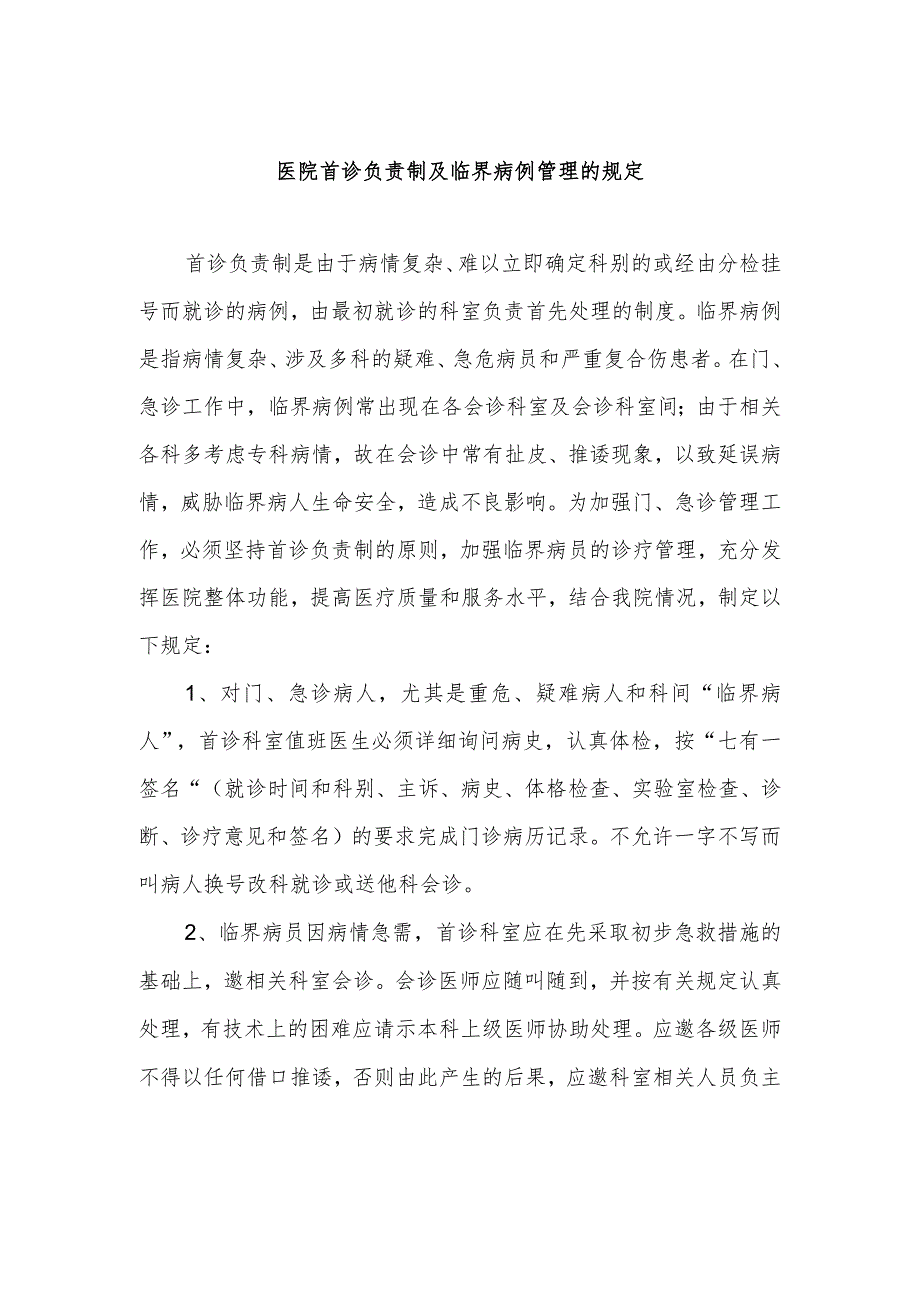 医院首诊负责制及临界病例管理的规定

首诊负责制是由于病情复杂、难以立即确定科别的或经由分检挂号而就诊的病例，由最初就诊的科室负责首先处理的制度。临界病例是指病情复杂、涉及多科的疑难、急危病员和严重复合伤患者。在门、急诊工作中，临界病例常出现在各会诊科室及会诊科室间；由于相关各科多考虑专科病情，故在会诊中常有扯皮、推诿现象，以致延误病情，威胁临界病人生命安全，造成不良影响。为加强门、急诊管理工作，必须坚持首诊负责制的原则，加强临界病员的诊疗管理，充分发挥医院整体功能，提高医疗质量和服务水平，结合我院情况，制定以下规定：

1、对门、急诊病人，尤其是重危、疑难病人和科间“临界病人”，首诊科室值班医生必须详细询问病史，认真体检，按“七有一签名“（就诊时间和科别、主诉、病史、体格检查、实验室检查、诊断、诊疗意见和签名）的要求完成门诊病历记录。不允许一字不写而叫病人换号改科就诊或送他科会诊。

2、临界病员因病情急需，首诊科室应在先采取初步急救措施的基础上，邀相关科室会诊。会诊医师应随叫随到，并按有关规定认真处理，有技术上的困难应请示本科上级医师协助处理。应邀各级医师不得以任何借口推诿，否则由此产生的后果，应邀科室相关人员负主